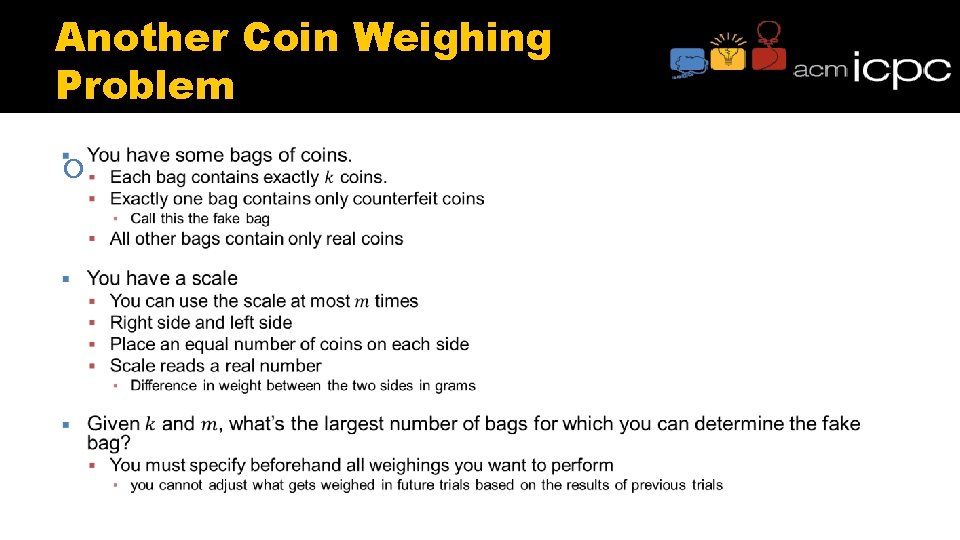 Another Coin Weighing Problem

acm icpc

You have some bags of coins.

Each bag contains exactly $k$ coins.

Exactly one bag contains only counterfeit coins

Call this the fake bag

All other bags contain only real coins

You have a scale

You can use the scale at most $m$ times

Right side and left side

Place an equal number of coins on each side

Scale reads a real number

Difference in weight between the two sides in grams

Given $k$ and $m$, what's the largest number of bags for which you can determine the fake bag?

You must specify beforehand all weighings you want to perform

you cannot adjust what gets weighed in future trials based on the results of previous trials